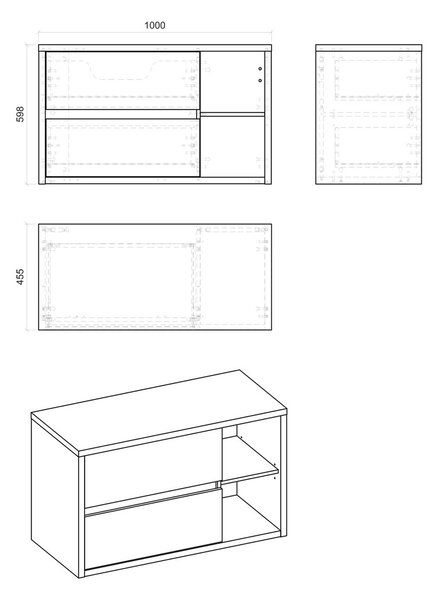 1000

598

455